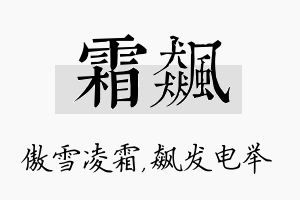 霜飙

傲雪凌霜,飙发电举